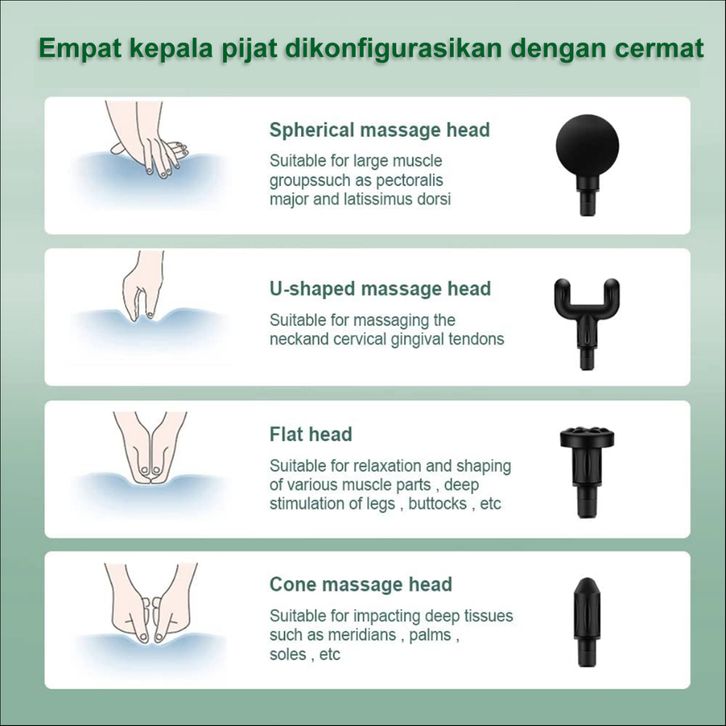 Empat kepala pijat dikonfigurasikan dengan cermat

Spherical massage head

Suitable for large muscle groupssuch as pectoralis major and latissimus dorsi

U-shaped massage head

Suitable for massaging the neckand cervical gingival tendons

Flat head

Suitable for relaxation and shaping of various muscle parts , deep stimulation of legs , buttocks , etc

Cone massage head

Suitable for impacting deep tissues such as meridians , palms , soles , etc